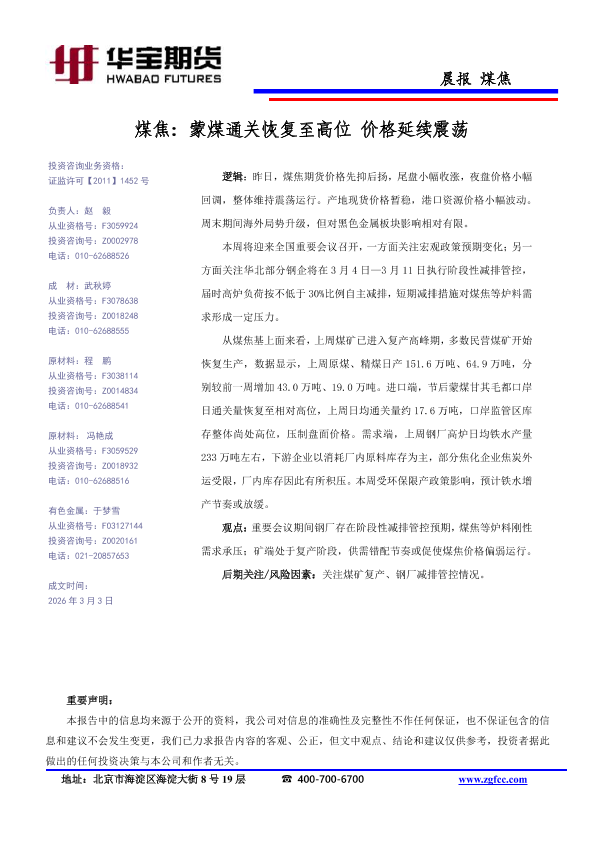 华宝期货
HWABAO FUTURES

晨报 煤焦

煤焦：蒙煤通关恢复至高位 价格延续震荡

投资咨询业务资格：
证监许可【2011】1452 号

负责人：赵 毅
从业资格号：F3059924
投资咨询号：Z0002978
电话：010-62688526

成 材：武秋婷
从业资格号：F3078638
投资咨询号：Z0018248
电话：010-62688555

原材料：程 鹏
从业资格号：F3038114
投资咨询号：Z0014834
电话：010-62688541

原材料：冯艳成
从业资格号：F3059529
投资咨询号：Z0018932
电话：010-62688516

有色金属：于梦雪
从业资格号：F03127144
投资咨询号：Z0020161
电话：021-20857653

成文时间：
2026 年 3 月 3 日

逻辑：昨日，煤焦期货价格先抑后扬，尾盘小幅收涨，夜盘价格小幅回调，整体维持震荡运行。产地现货价格暂稳，港口资源价格小幅波动。周末期间海外局势升级，但对黑色金属板块影响相对有限。

本周将迎来全国重要会议召开，一方面关注宏观政策预期变化；另一方面关注华北部分钢企将在 3 月 4 日—3 月 11 日执行阶段性减排管控，届时高炉负荷按不低于 30%比例自主减排，短期减排措施对煤焦等炉料需求形成一定压力。

从煤焦基上面来看，上周煤矿已进入复产高峰期，多数民营煤矿开始恢复生产，数据显示，上周原煤、精煤日产 151.6 万吨、64.9 万吨，分别较前一周增加 43.0 万吨、19.0 万吨。进口端，节后蒙煤甘其毛都口岸日通关量恢复至相对高位，上周日均通关量约 17.6 万吨，口岸监管区库存整体尚处高位，压制盘面价格。需求端，上周钢厂高炉日均铁水产量 233 万吨左右，下游企业以消耗厂内原料库存为主，部分焦化企业焦炭外运受限，厂内库存因此有所积压。本周受环保限产政策影响，预计铁水增产节奏或放缓。

观点：重要会议期间钢厂存在阶段性减排管控预期，煤焦等炉料刚性需求承压；矿端处于复产阶段，供需错配节奏或促使煤焦价格偏弱运行。

后期关注/风险因素：关注煤矿复产、钢厂减排管控情况。

重要声明：
本报告中的信息均来源于公开的资料，我公司对信息的准确性及完整性不作任何保证，也不保证包含的信息和建议不会发生变更，我们已力求报告内容的客观、公正，但文中观点、结论和建议仅供参考，投资者据此做出的任何投资决策与本公司和作者无关。

地址：北京市海淀区海淀大街 8 号 19 层 ☎ 400-700-6700 www.zgfcc.com